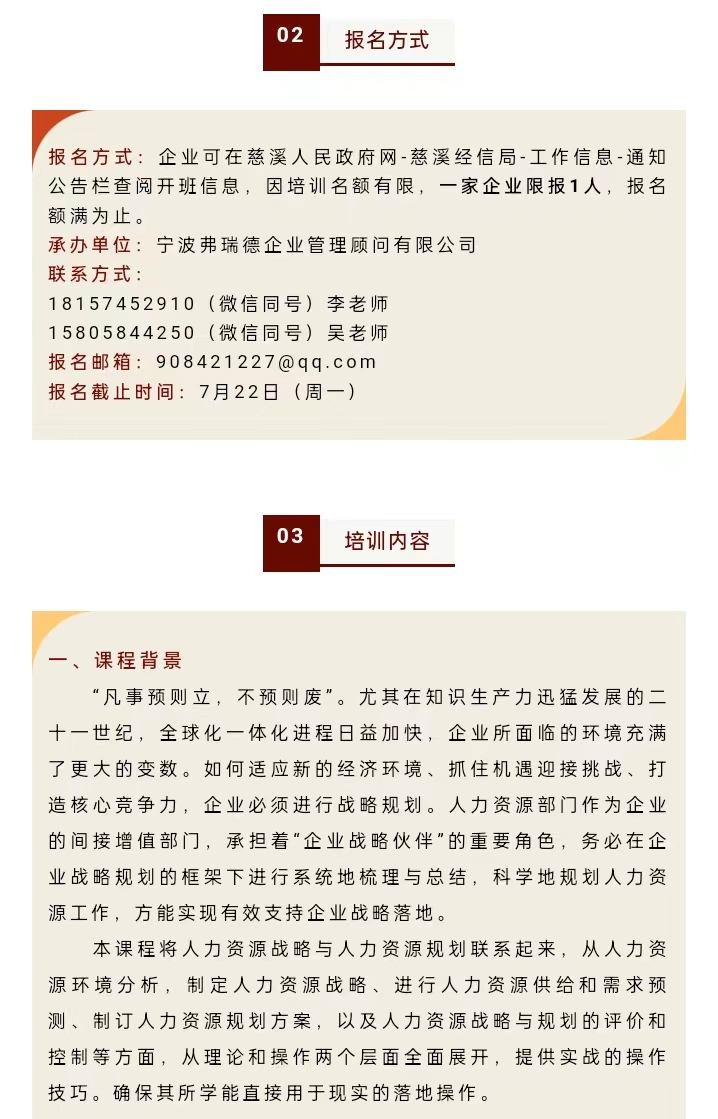 02 报名方式

报名方式：企业可在慈溪人民政府网-慈溪经信局-工作信息-通知公告栏查阅开班信息，因培训名额有限，一家企业限报1人，报名额满为止。
承办单位：宁波弗瑞德企业管理顾问有限公司
联系方式：
18157452910（微信同号）李老师
15805844250（微信同号）吴老师
报名邮箱：908421227@qq.com
报名截止时间：7月22日（周一）

03 培训内容

一、课程背景
“凡事预则立，不预则废”。尤其在知识生产力迅猛发展的二十一世纪，全球化一体化进程日益加快，企业所面临的环境充满了更大的变数。如何适应新的经济环境、抓住机遇迎接挑战、打造核心竞争力，企业必须进行战略规划。人力资源部门作为企业的间接增值部门，承担着“企业战略伙伴”的重要角色，务必在企业战略规划的框架下进行系统地梳理与总结，科学地规划人力资源工作，方能实现有效支持企业战略落地。

本课程将人力资源战略与人力资源规划联系起来，从人力资源环境分析，制定人力资源战略、进行人力资源供给和需求预测、制订人力资源规划方案，以及人力资源战略与规划的评价和控制等方面，从理论和操作两个层面全面展开，提供实战的操作技巧。确保其所学能直接用于现实的落地操作。